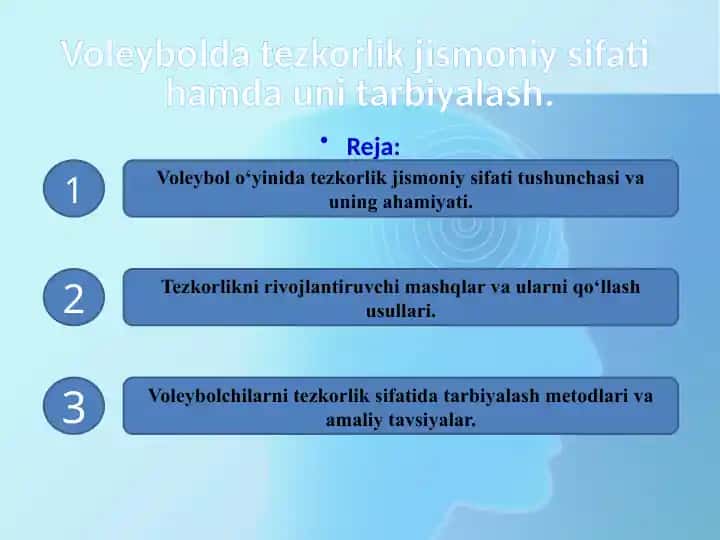 Voleybolda tezkorlik jismoniy sifati hamda uni tarbiyalash.

• Reja:

1

Voleybol o‘yinida tezkorlik jismoniy sifati tushunchasi va uning ahamiyati.

2

Tezkorlikni rivojlantiruvchi mashqlar va ularni qo‘llash usullari.

3

Voleybolchilarni tezkorlik sifatida tarbiyalash metodlari va amaliy tavsiyalar.